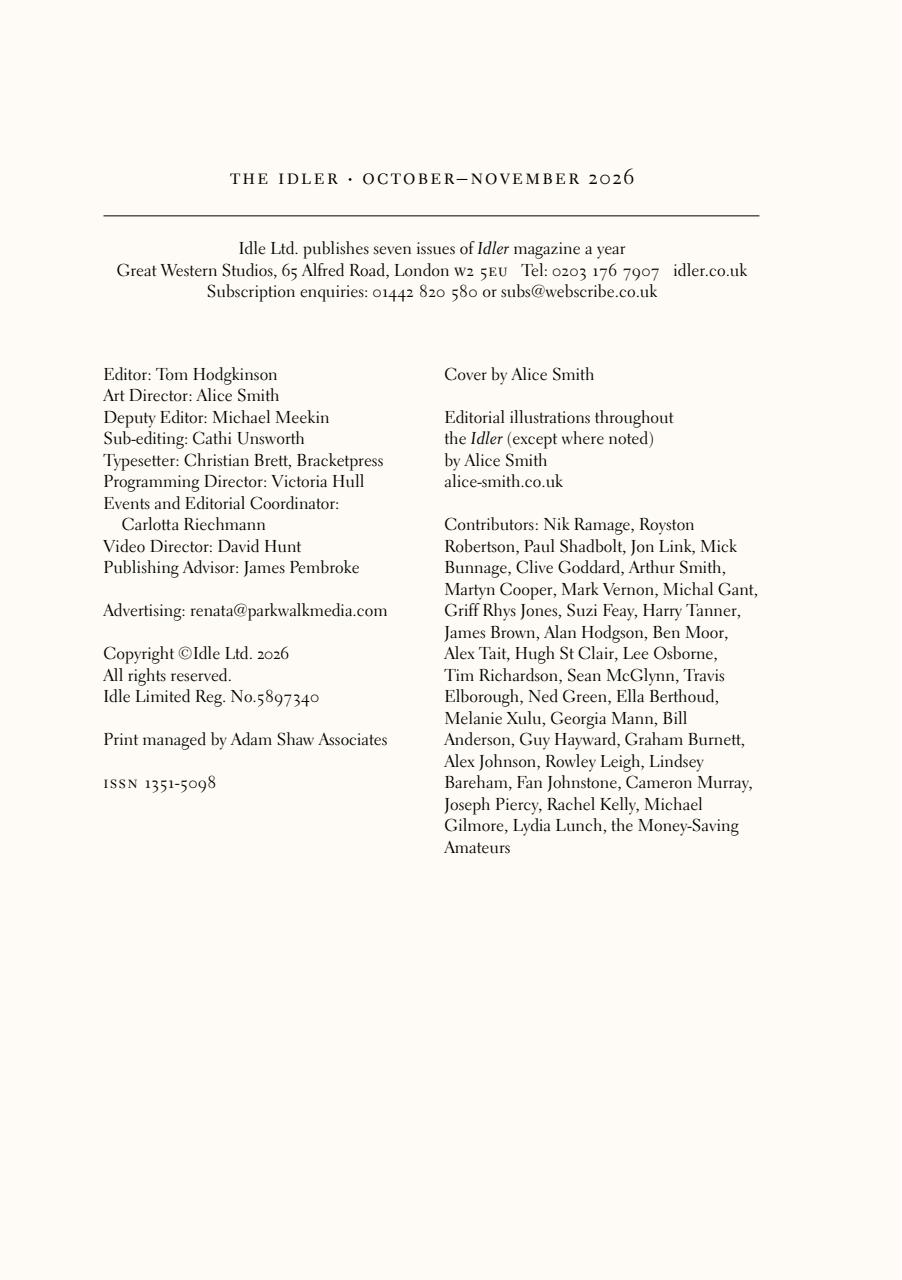 THE IDLER · OCTOBER–NOVEMBER 2026

Idle Ltd. publishes seven issues of Idler magazine a year
Great Western Studios, 65 Alfred Road, London W2 5EU Tel: 0203 176 7907 idler.co.uk
Subscription enquiries: 01442 820 580 or subs@webscribe.co.uk

Editor: Tom Hodgkinson
Art Director: Alice Smith
Deputy Editor: Michael Meekin
Sub-editing: Cathi Unsworth
Typesetter: Christian Brett, Bracketpress
Programming Director: Victoria Hull
Events and Editorial Coordinator: Carlotta Riechmann
Video Director: David Hunt
Publishing Advisor: James Pembroke

Advertising: renata@parkwalkmedia.com

Copyright ©Idle Ltd. 2026
All rights reserved.
Idle Limited Reg. No.5897340

Print managed by Adam Shaw Associates

ISSN 1351-5098

Cover by Alice Smith

Editorial illustrations throughout the Idler (except where noted) by Alice Smith
alice-smith.co.uk

Contributors: Nik Ramage, Royston Robertson, Paul Shadbolt, Jon Link, Mick Bunnage, Clive Goddard, Arthur Smith, Martyn Cooper, Mark Vernon, Michal Gant, Griff Rhys Jones, Suzi Feay, Harry Tanner, James Brown, Alan Hodgson, Ben Moor, Alex Tait, Hugh St Clair, Lee Osborne, Tim Richardson, Sean McGlynn, Travis Elborough, Ned Green, Ella Berthoud, Melanie Xulu, Georgia Mann, Bill Anderson, Guy Hayward, Graham Burnett, Alex Johnson, Rowley Leigh, Lindsey Bareham, Fan Johnstone, Cameron Murray, Joseph Piercy, Rachel Kelly, Michael Gilmore, Lydia Lunch, the Money-Saving Amateurs